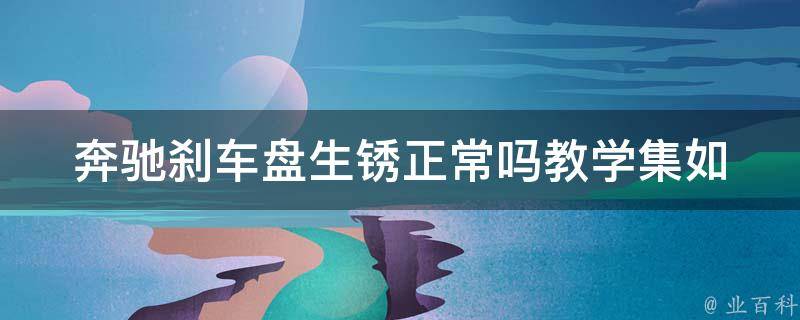 奔驰刹车盘生锈正常吗教学集如

@ 业百科